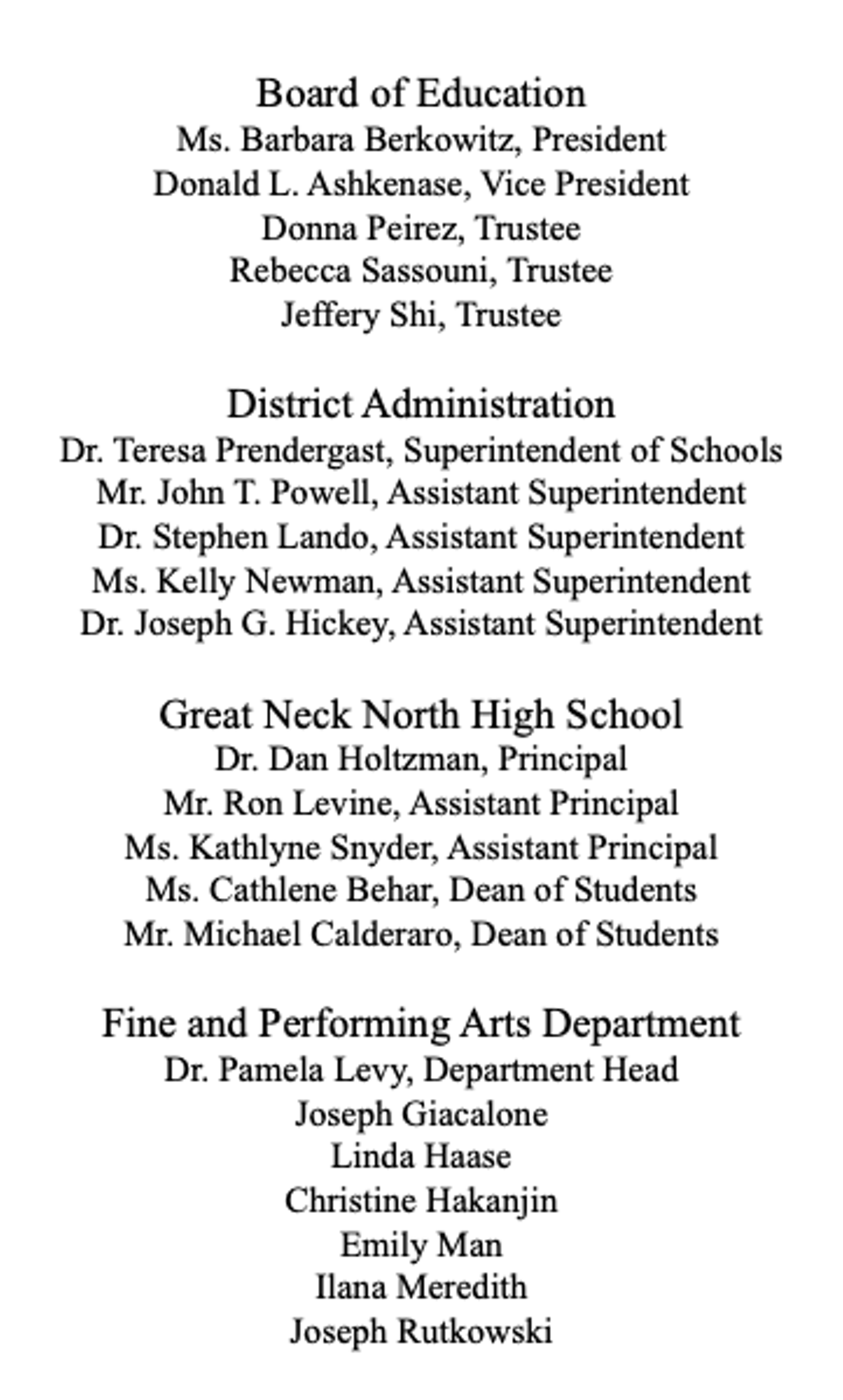 Board of Education
Ms. Barbara Berkowitz, President
Donald L. Ashkenase, Vice President
Donna Peirez, Trustee
Rebecca Sassouni, Trustee
Jeffery Shi, Trustee

District Administration
Dr. Teresa Prendergast, Superintendent of Schools
Mr. John T. Powell, Assistant Superintendent
Dr. Stephen Lando, Assistant Superintendent
Ms. Kelly Newman, Assistant Superintendent
Dr. Joseph G. Hickey, Assistant Superintendent

Great Neck North High School
Dr. Dan Holtzman, Principal
Mr. Ron Levine, Assistant Principal
Ms. Kathlyne Snyder, Assistant Principal
Ms. Cathlene Behar, Dean of Students
Mr. Michael Calderaro, Dean of Students

Fine and Performing Arts Department
Dr. Pamela Levy, Department Head
Joseph Giacalone
Linda Haase
Christine Hakanjin
Emily Man
Ilana Meredith
Joseph Rutkowski